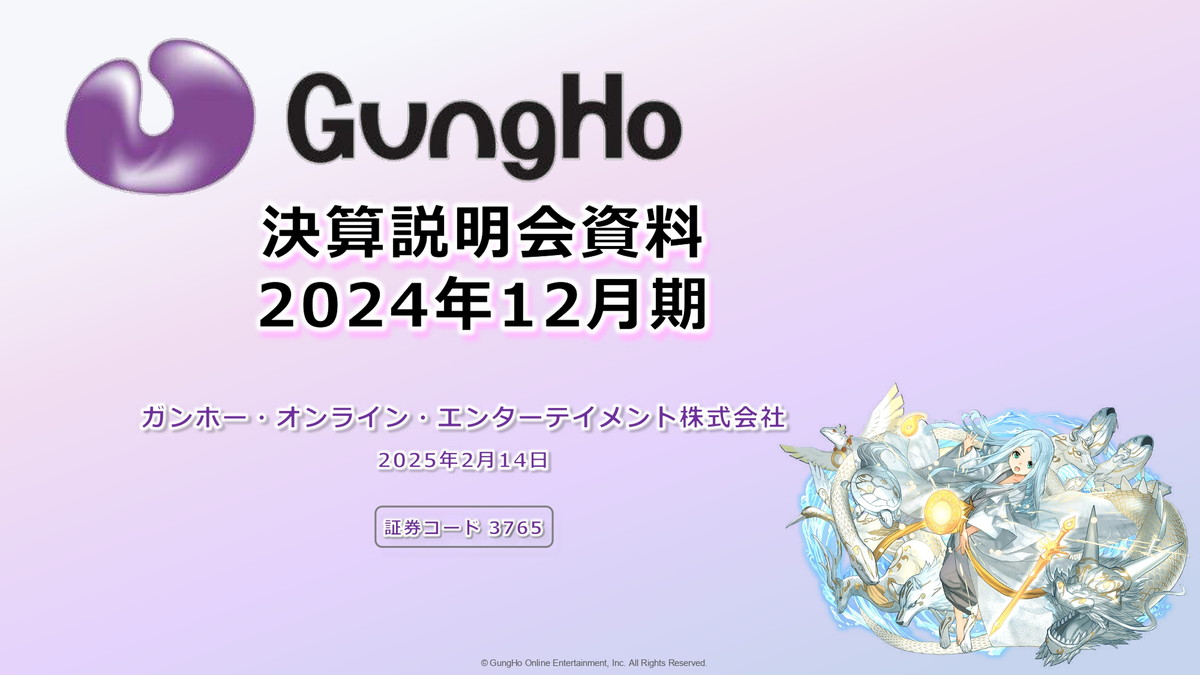 GungHo

決算説明会資料
2024年12月期

ガンホー・オンライン・エンターテイメント株式会社
2025年2月14日

証券コード 3765

© GungHo Online Entertainment, Inc. All Rights Reserved.